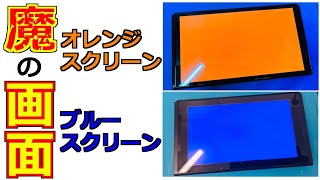 魔の画面

オレンジスクリーン

ブルースクリーン